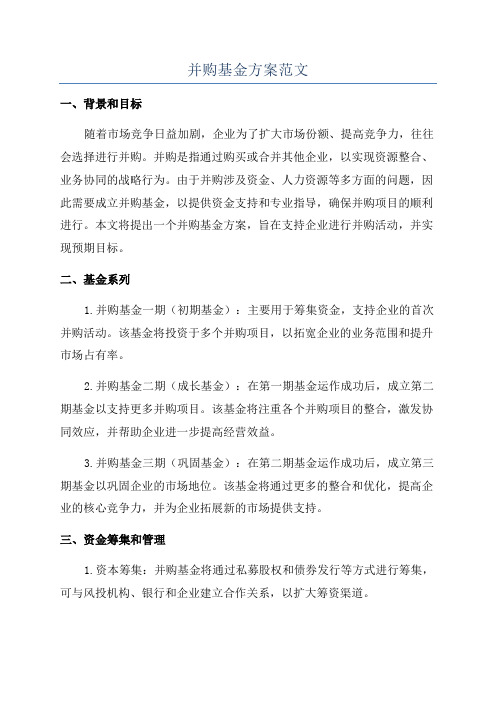 并购基金方案范文

一、背景和目标

随着市场竞争日益加剧，企业为了扩大市场份额、提高竞争力，往往会选择进行并购。并购是指通过购买或合并其他企业，以实现资源整合、业务协同的战略行为。由于并购涉及资金、人力资源等多方面的问题，因此需要成立并购基金，以提供资金支持和专业指导，确保并购项目的顺利进行。本文将提出一个并购基金方案，旨在支持企业进行并购活动，并实现预期目标。

二、基金系列

1.并购基金一期（初期基金）：主要用于筹集资金，支持企业的首次并购活动。该基金将投资于多个并购项目，以拓宽企业的业务范围和提升市场占有率。

2.并购基金二期（成长基金）：在第一期基金运作成功后，成立第二期基金以支持更多并购项目。该基金将注重各个并购项目的整合，激发协同效应，并帮助企业进一步提高经营效益。

3.并购基金三期（巩固基金）：在第二期基金运作成功后，成立第三期基金以巩固企业的市场地位。该基金将通过更多的整合和优化，提高企业的核心竞争力，并为企业拓展新的市场提供支持。

三、资金筹集和管理

1.资本筹集：并购基金将通过私募股权和债券发行等方式进行筹集，可与风投机构、银行和企业建立合作关系，以扩大筹资渠道。